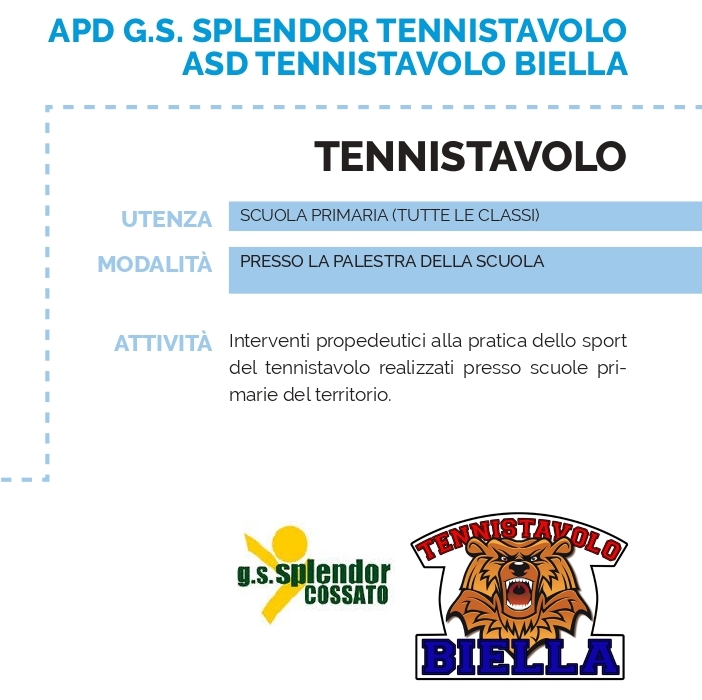 APD G.S. SPLENDOR TENNISTAVOLO
ASD TENNISTAVOLO BIELLA

TENNISTAVOLO

UTENZA SCUOLA PRIMARIA (TUTTE LE CLASSI)

MODALITÀ PRESSO LA PALESTRA DELLA SCUOLA

ATTIVITÀ Interventi propedeutici alla pratica dello sport del tennistavolo realizzati presso scuole primarie del territorio.

g.s.splendor COSSATO

TENNISTAVOLO BIELLA